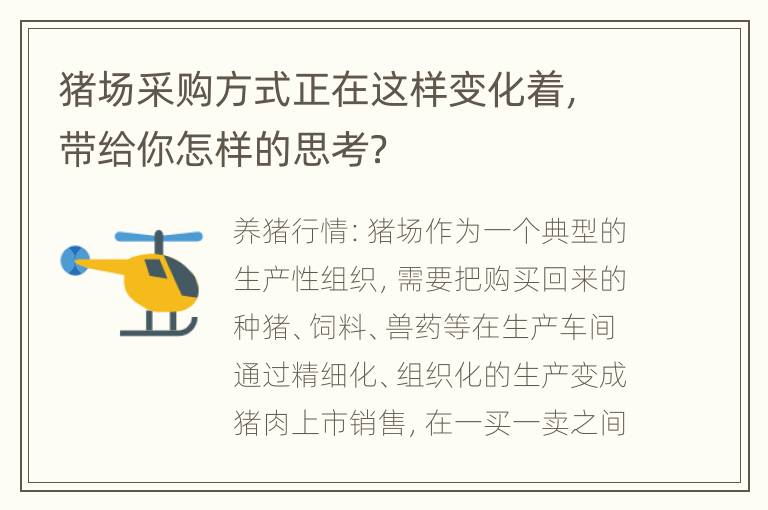 猪场采购方式正在这样变化着，带给你怎样的思考？

养猪行情：猪场作为一个典型的生产性组织，需要把购买回来的种猪、饲料、兽药等在生产车间通过精细化、组织化的生产变成猪肉上市销售，在一买一卖之间